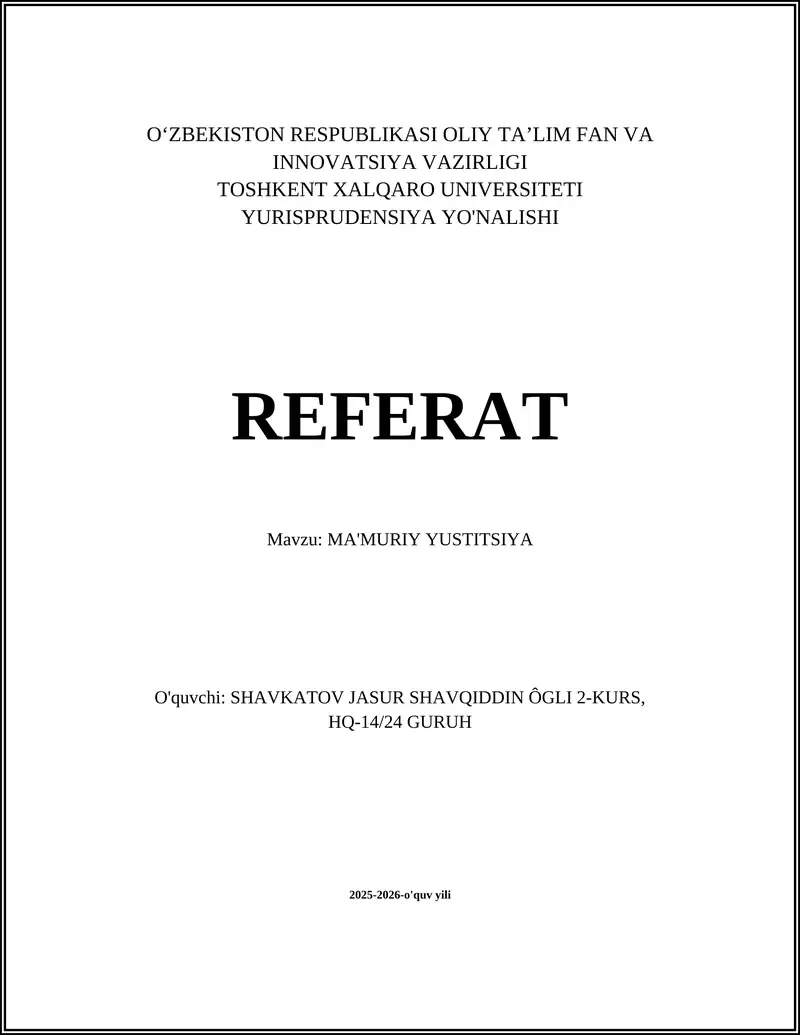 O‘ZBEKISTON RESPUBLIKASI OLIY TA’LIM FAN VA INNOVATSIYA VAZIRLIGI
TOSHKENT XALQARO UNIVERSITETI
YURISPRUDENSIYA YO'NALISHI

REFERAT

Mavzu: MA'MURIY YUSTITSIYA

O'quvchi: SHAVKATOV JASUR SHAVQIDDIN ÔGLI 2-KURS, HQ-14/24 GURUH

2025-2026-o'quv yili